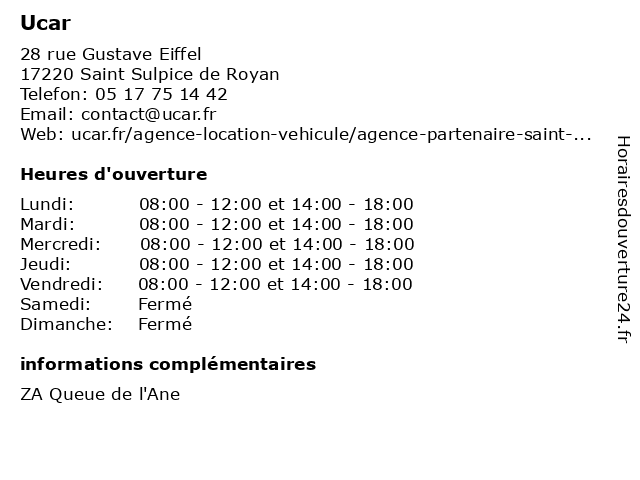 Ucar

28 rue Gustave Eiffel
17220 Saint Sulpice de Royan
Telefon: 05 17 75 14 42
Email: contact@ucar.fr
Web: ucar.fr/agence-location-vehicule/agence-partenaire-saint-...

Heures d'ouverture

| | |
|---|---|
| Lundi: | 08:00 - 12:00 et 14:00 - 18:00 |
| Mardi: | 08:00 - 12:00 et 14:00 - 18:00 |
| Mercredi: | 08:00 - 12:00 et 14:00 - 18:00 |
| Jeudi: | 08:00 - 12:00 et 14:00 - 18:00 |
| Vendredi: | 08:00 - 12:00 et 14:00 - 18:00 |
| Samedi: | Fermé |
| Dimanche: | Fermé |

informations complémentaires

ZA Queue de l'Ane

Horairesdouverture24.fr